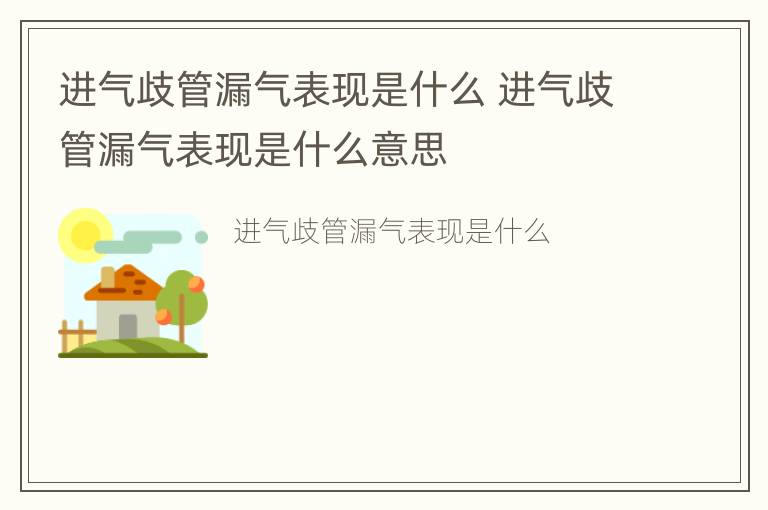 进气歧管漏气表现是什么 进气歧管漏气表现是什么意思

进气歧管漏气表现是什么